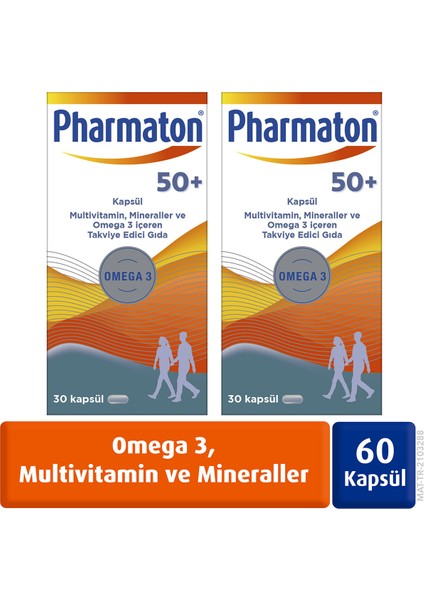 Pharmaton®
50+
Kapsül
Multivitamin, Mineraller ve Omega 3 içeren Takviye Edici Gıda
OMEGA 3
30 kapsül

Pharmaton®
50+
Kapsül
Multivitamin, Mineraller ve Omega 3 içeren Takviye Edici Gıda
OMEGA 3
30 kapsül

Omega 3, Multivitamin ve Mineraller

60 Kapsül

MAT-TR-2103288